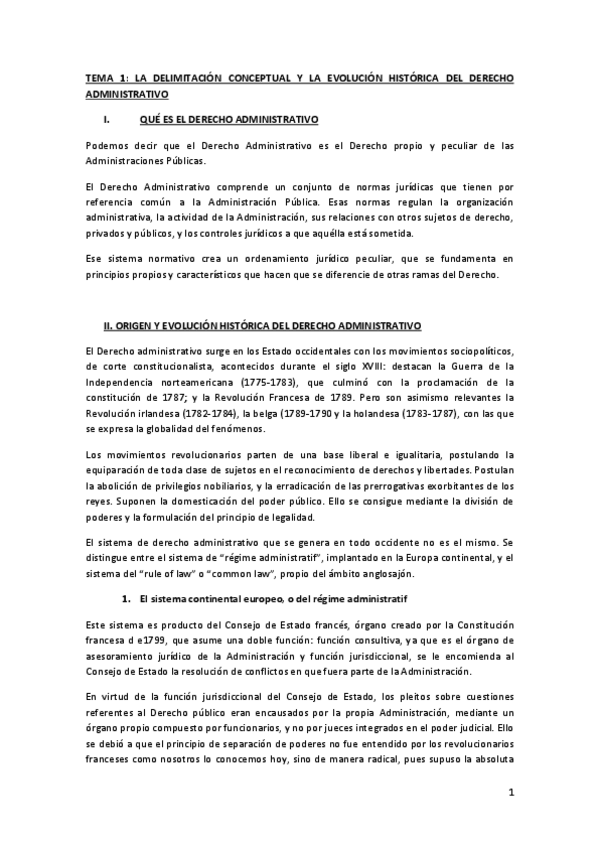 TEMA 1: LA DELIMITACIÓN CONCEPTUAL Y LA EVOLUCIÓN HISTÓRICA DEL DERECHO ADMINISTRATIVO

I. QUÉ ES EL DERECHO ADMINISTRATIVO

Podemos decir que el Derecho Administrativo es el Derecho propio y peculiar de las Administraciones Públicas.

El Derecho Administrativo comprende un conjunto de normas jurídicas que tienen por referencia común a la Administración Pública. Esas normas regulan la organización administrativa, la actividad de la Administración, sus relaciones con otros sujetos de derecho, privados y públicos, y los controles jurídicos a que aquélla está sometida.

Ese sistema normativo crea un ordenamiento jurídico peculiar, que se fundamenta en principios propios y característicos que hacen que se diferencie de otras ramas del Derecho.

II. ORIGEN Y EVOLUCIÓN HISTÓRICA DEL DERECHO ADMINISTRATIVO

El Derecho administrativo surge en los Estado occidentales con los movimientos sociopolíticos, de corte constitucionalista, acontecidos durante el siglo XVIII: destacan la Guerra de la Independencia norteamericana (1775-1783), que culminó con la proclamación de la constitución de 1787; y la Revolución Francesa de 1789. Pero son asimismo relevantes la Revolución irlandesa (1782-1784), la belga (1789-1790 y la holandesa (1783-1787), con las que se expresa la globalidad del fenómenos.

Los movimientos revolucionarios parten de una base liberal e igualitaria, postulando la equiparación de toda clase de sujetos en el reconocimiento de derechos y libertades. Postulan la abolición de privilegios nobiliarios, y la erradicación de las prerrogativas exorbitantes de los reyes. Suponen la domesticación del poder público. Ello se consigue mediante la división de poderes y la formulación del principio de legalidad.

El sistema de derecho administrativo que se genera en todo occidente no es el mismo. Se distingue entre el sistema de "régime administratif", implantado en la Europa continental, y el sistema del "rule of law" o "common law", propio del ámbito anglosajón.

1. El sistema continental europeo, o del régime administratif

Este sistema es producto del Consejo de Estado francés, órgano creado por la Constitución francesa d e1799, que asume una doble función: función consultiva, ya que es el órgano de asesoramiento jurídico de la Administración y función jurisdiccional, se le encomienda al Consejo de Estado la resolución de conflictos en que fuera parte de la Administración.

En virtud de la función jurisdiccional del Consejo de Estado, los pleitos sobre cuestiones referentes al Derecho público eran encausados por la propia Administración, mediante un órgano propio compuesto por funcionarios, y no por jueces integrados en el poder judicial. Ello se debió a que el principio de separación de poderes no fue entendido por los revolucionarios franceses como nosotros lo conocemos hoy, sino de manera radical, pues supuso la absoluta

1